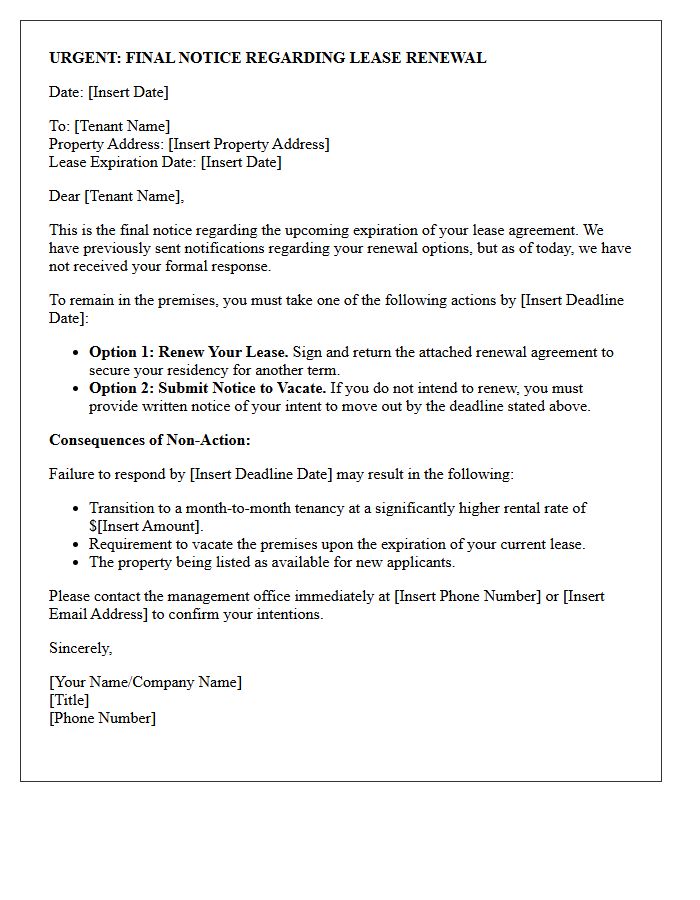 URGENT: FINAL NOTICE REGARDING LEASE RENEWAL

Date: [Insert Date]

To: [Tenant Name]
Property Address: [Insert Property Address]
Lease Expiration Date: [Insert Date]

Dear [Tenant Name],

This is the final notice regarding the upcoming expiration of your lease agreement. We have previously sent notifications regarding your renewal options, but as of today, we have not received your formal response.

To remain in the premises, you must take one of the following actions by [Insert Deadline Date]:

• Option 1: Renew Your Lease. Sign and return the attached renewal agreement to secure your residency for another term.
• Option 2: Submit Notice to Vacate. If you do not intend to renew, you must provide written notice of your intent to move out by the deadline stated above.

Consequences of Non-Action:

Failure to respond by [Insert Deadline Date] may result in the following:

• Transition to a month-to-month tenancy at a significantly higher rental rate of $[Insert Amount].
• Requirement to vacate the premises upon the expiration of your current lease.
• The property being listed as available for new applicants.

Please contact the management office immediately at [Insert Phone Number] or [Insert Email Address] to confirm your intentions.

Sincerely,

[Your Name/Company Name]
[Title]
[Phone Number]